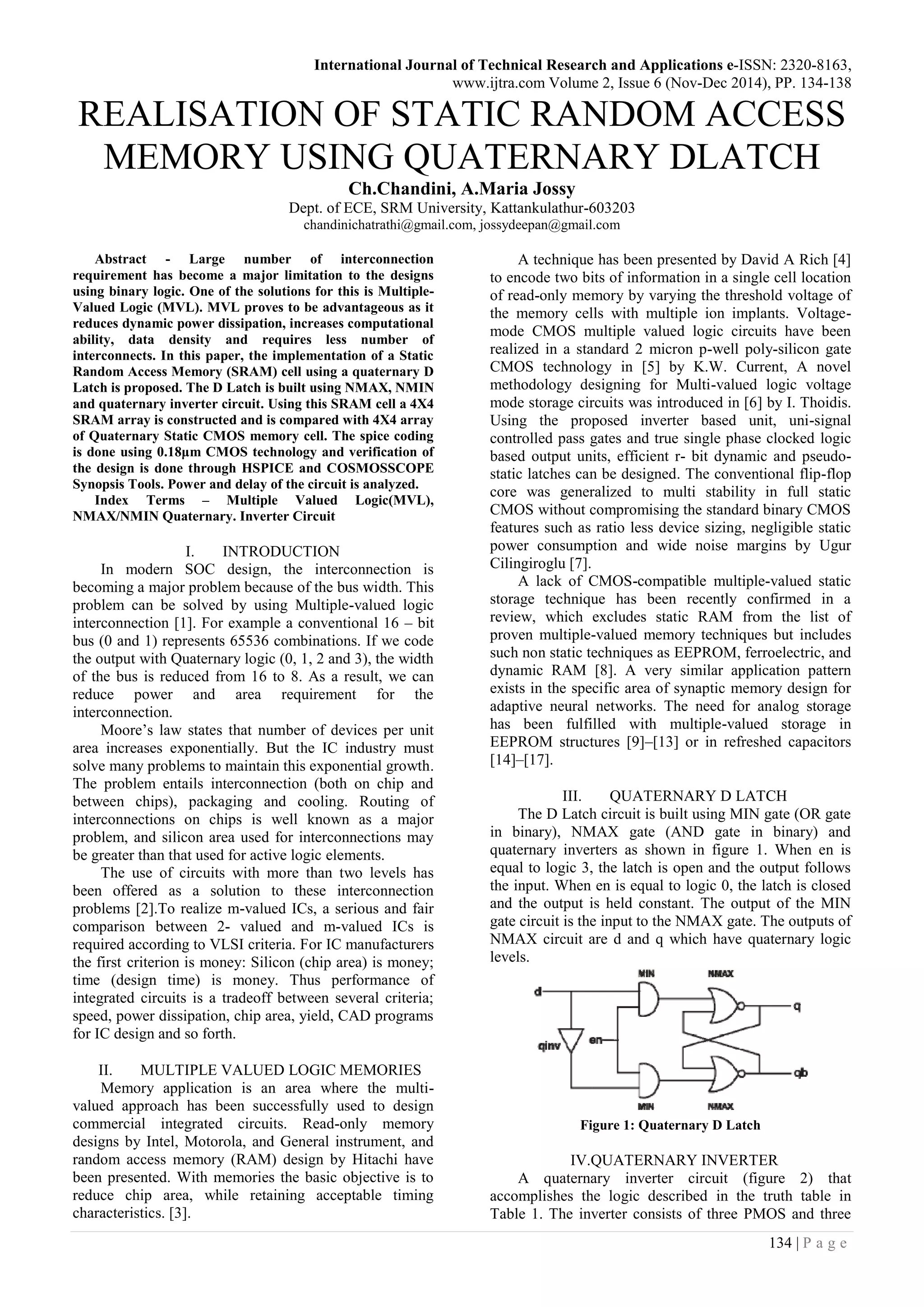 International Journal of Technical Research and Applications e-ISSN: 2320-8163, www.ijtra.com Volume 2, Issue 6 (Nov-Dec 2014), PP. 134-138

REALISATION OF STATIC RANDOM ACCESS MEMORY USING QUATERNARY DLATCH

Ch.Chandini, A.Maria Jossy
Dept. of ECE, SRM University, Kattankulathur-603203
chandinichatrathi@gmail.com, jossydeepan@gmail.com

Abstract - Large number of interconnection requirement has become a major limitation to the designs using binary logic. One of the solutions for this is Multiple-Valued Logic (MVL). MVL proves to be advantageous as it reduces dynamic power dissipation, increases computational ability, data density and requires less number of interconnects. In this paper, the implementation of a Static Random Access Memory (SRAM) cell using a quaternary D Latch is proposed. The D Latch is built using NMAX, NMIN and quaternary inverter circuit. Using this SRAM cell a 4X4 SRAM array is constructed and is compared with 4X4 array of Quaternary Static CMOS memory cell. The spice coding is done using 0.18µm CMOS technology and verification of the design is done through HSPICE and COSMOSSCOPE Synopsis Tools. Power and delay of the circuit is analyzed.

Index Terms – Multiple Valued Logic(MVL), NMAX/NMIN Quaternary. Inverter Circuit

I. INTRODUCTION

In modern SOC design, the interconnection is becoming a major problem because of the bus width. This problem can be solved by using Multiple-valued logic interconnection [1]. For example a conventional 16 – bit bus (0 and 1) represents 65536 combinations. If we code the output with Quaternary logic (0, 1, 2 and 3), the width of the bus is reduced from 16 to 8. As a result, we can reduce power and area requirement for the interconnection.

Moore's law states that number of devices per unit area increases exponentially. But the IC industry must solve many problems to maintain this exponential growth. The problem entails interconnection (both on chip and between chips), packaging and cooling. Routing of interconnections on chips is well known as a major problem, and silicon area used for interconnections may be greater than that used for active logic elements.

The use of circuits with more than two levels has been offered as a solution to these interconnection problems [2].To realize m-valued ICs, a serious and fair comparison between 2- valued and m-valued ICs is required according to VLSI criteria. For IC manufacturers the first criterion is money: Silicon (chip area) is money; time (design time) is money. Thus performance of integrated circuits is a tradeoff between several criteria; speed, power dissipation, chip area, yield, CAD programs for IC design and so forth.

II. MULTIPLE VALUED LOGIC MEMORIES

Memory application is an area where the multi-valued approach has been successfully used to design commercial integrated circuits. Read-only memory designs by Intel, Motorola, and General instrument, and random access memory (RAM) design by Hitachi have been presented. With memories the basic objective is to reduce chip area, while retaining acceptable timing characteristics. [3].

A technique has been presented by David A Rich [4] to encode two bits of information in a single cell location of read-only memory by varying the threshold voltage of the memory cells with multiple ion implants. Voltage-mode CMOS multiple valued logic circuits have been realized in a standard 2 micron p-well poly-silicon gate CMOS technology in [5] by K.W. Current, A novel methodology designing for Multi-valued logic voltage mode storage circuits was introduced in [6] by I. Thoidis. Using the proposed inverter based unit, uni-signal controlled pass gates and true single phase clocked logic based output units, efficient r- bit dynamic and pseudo-static latches can be designed. The conventional flip-flop core was generalized to multi stability in full static CMOS without compromising the standard binary CMOS features such as ratio less device sizing, negligible static power consumption and wide noise margins by Ugur Cilingiroglu [7].

A lack of CMOS-compatible multiple-valued static storage technique has been recently confirmed in a review, which excludes static RAM from the list of proven multiple-valued memory techniques but includes such non static techniques as EEPROM, ferroelectric, and dynamic RAM [8]. A very similar application pattern exists in the specific area of synaptic memory design for adaptive neural networks. The need for analog storage has been fulfilled with multiple-valued storage in EEPROM structures [9]–[13] or in refreshed capacitors [14]–[17].

III. QUATERNARY D LATCH

The D Latch circuit is built using MIN gate (OR gate in binary), NMAX gate (AND gate in binary) and quaternary inverters as shown in figure 1. When en is equal to logic 3, the latch is open and the output follows the input. When en is equal to logic 0, the latch is closed and the output is held constant. The output of the MIN gate circuit is the input to the NMAX gate. The outputs of NMAX circuit are d and q which have quaternary logic levels.

MIN NMAX d q qinv en qb MIN NMAX

Figure 1: Quaternary D Latch

IV.QUATERNARY INVERTER

A quaternary inverter circuit (figure 2) that accomplishes the logic described in the truth table in Table 1. The inverter consists of three PMOS and three

134 | P a g e